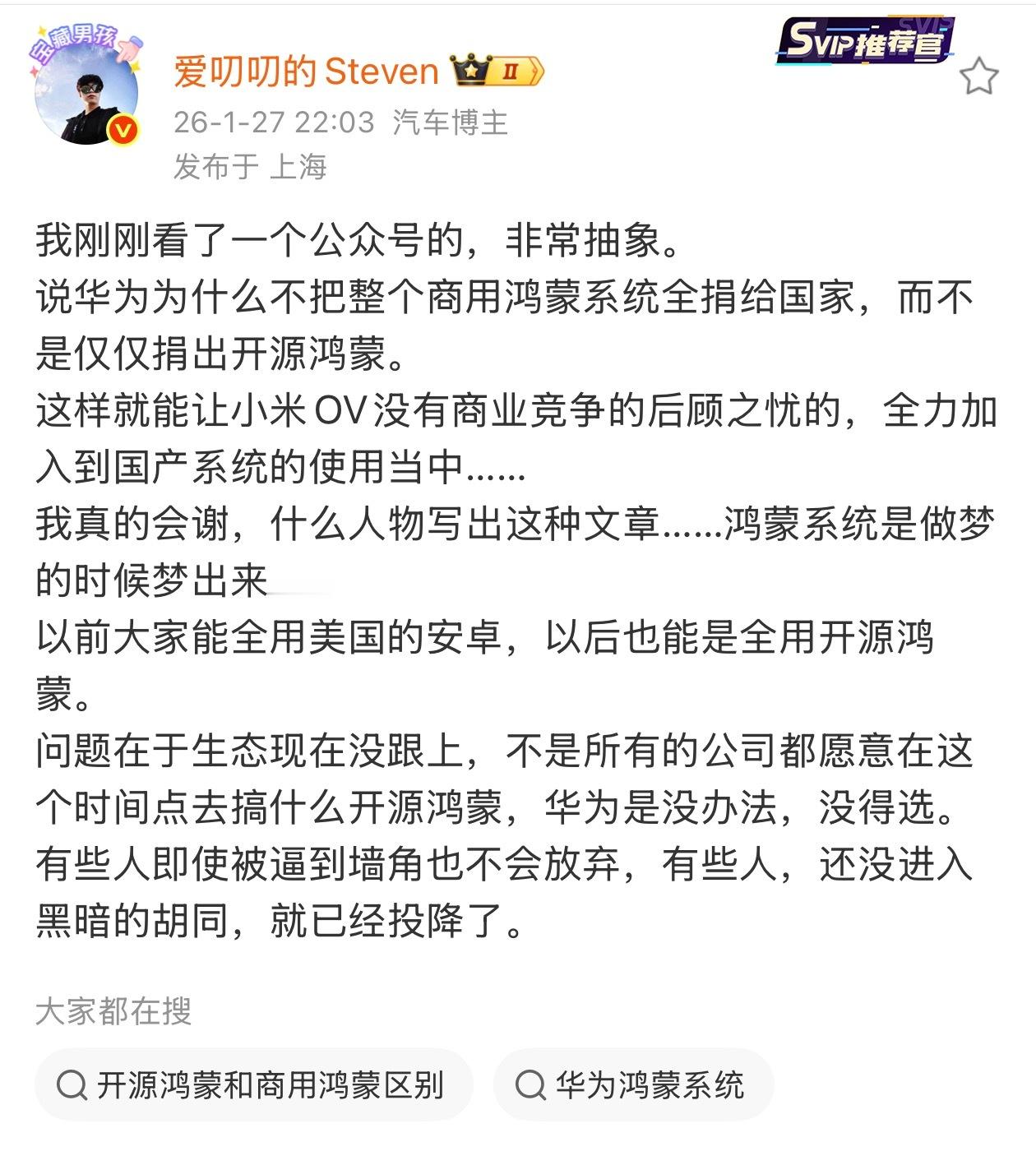 宝藏男孩

爱叨叨的 Steven II

SVIP推荐官

26-1-27 22:03 汽车博主
发布于 上海

我刚刚看了一个公众号的，非常抽象。
说华为为什么不把整个商用鸿蒙系统全捐给国家，而不是仅仅捐出开源鸿蒙。
这样就能让小米OV没有商业竞争的后顾之忧的，全力加入到国产系统的使用当中......
我真的会谢，什么人物写出这种文章......鸿蒙系统是做梦的时候梦出来
以前大家能全用美国的安卓，以后也能是全用开源鸿蒙。
问题在于生态现在没跟上，不是所有的公司都愿意在这个时间点去搞什么开源鸿蒙，华为是没办法，没得选。
有些人即使被逼到墙角也不会放弃，有些人，还没进入黑暗的胡同，就已经投降了。

大家都在搜

开源鸿蒙和商用鸿蒙区别

华为鸿蒙系统